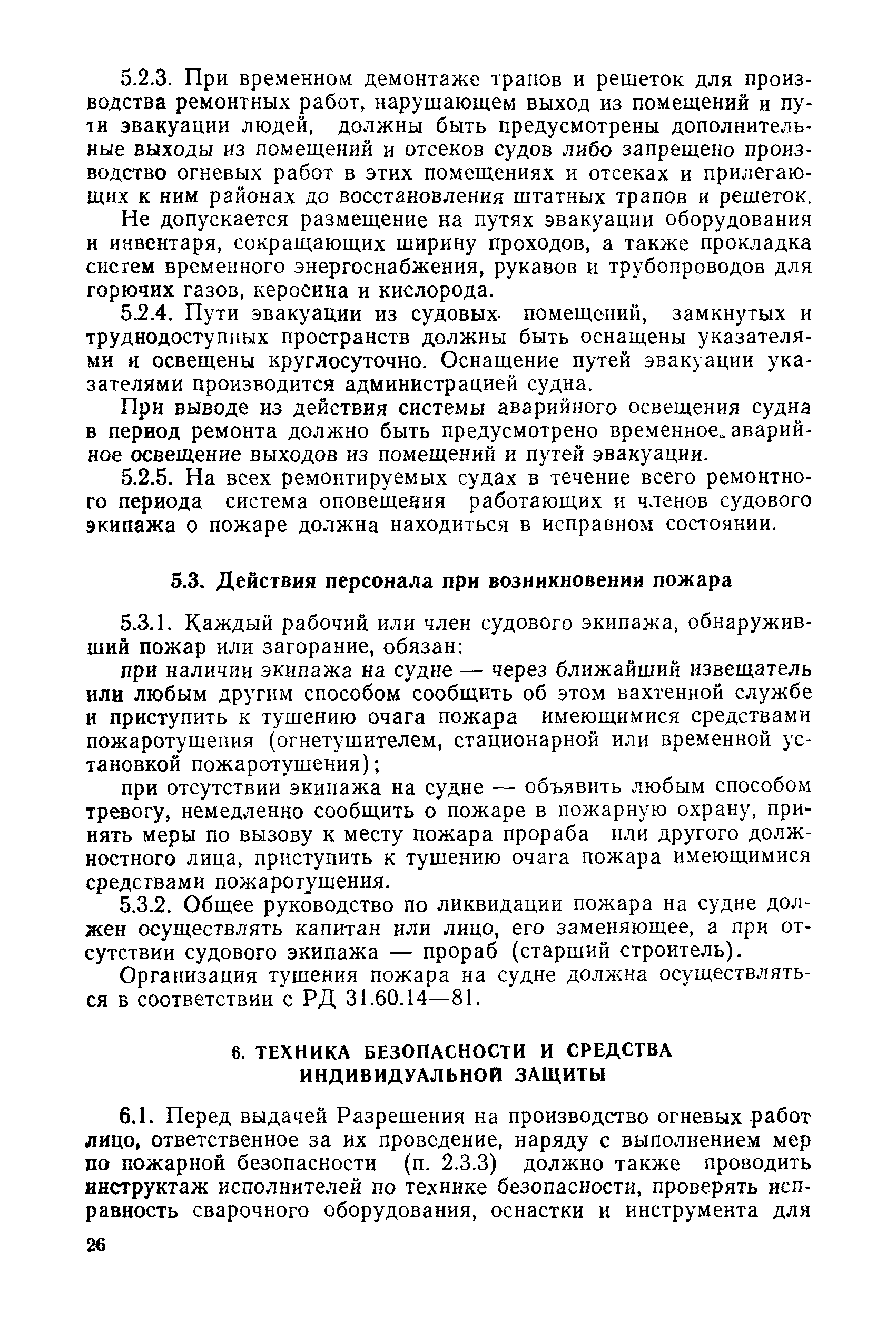 5.2.3. При временном демонтаже трапов и решеток для производства ремонтных работ, нарушающем выход из помещений и пути эвакуации людей, должны быть предусмотрены дополнительные выходы из помещений и отсеков судов либо запрещено производство огневых работ в этих помещениях и отсеках и прилегающих к ним районах до восстановления штатных трапов и решеток.

Не допускается размещение на путях эвакуации оборудования и инвентаря, сокращающих ширину проходов, а также прокладка систем временного энергоснабжения, рукавов и трубопроводов для горючих газов, керосина и кислорода.

5.2.4. Пути эвакуации из судовых помещений, замкнутых и труднодоступных пространств должны быть оснащены указателями и освещены круглосуточно. Оснащение путей эвакуации указателями производится администрацией судна.

При выводе из действия системы аварийного освещения судна в период ремонта должно быть предусмотрено временное аварийное освещение выходов из помещений и путей эвакуации.

5.2.5. На всех ремонтируемых судах в течение всего ремонтного периода система оповещения работающих и членов судового экипажа о пожаре должна находиться в исправном состоянии.

5.3. Действия персонала при возникновении пожара

5.3.1. Каждый рабочий или член судового экипажа, обнаруживший пожар или загорание, обязан:

при наличии экипажа на судне — через ближайший извещатель или любым другим способом сообщить об этом вахтенной службе и приступить к тушению очага пожара имеющимися средствами пожаротушения (огнетушителем, стационарной или временной установкой пожаротушения);

при отсутствии экипажа на судне — объявить любым способом тревогу, немедленно сообщить о пожаре в пожарную охрану, принять меры по вызову к месту пожара прораба или другого должностного лица, приступить к тушению очага пожара имеющимися средствами пожаротушения.

5.3.2. Общее руководство по ликвидации пожара на судне должен осуществлять капитан или лицо, его заменяющее, а при отсутствии судового экипажа — прораб (старший строитель).

Организация тушения пожара на судне должна осуществляться в соответствии с РД 31.60.14—81.

6. ТЕХНИКА БЕЗОПАСНОСТИ И СРЕДСТВА ИНДИВИДУАЛЬНОЙ ЗАЩИТЫ

6.1. Перед выдачей Разрешения на производство огневых работ лицо, ответственное за их проведение, наряду с выполнением мер по пожарной безопасности (п. 2.3.3) должно также проводить инструктаж исполнителей по технике безопасности, проверять исправность сварочного оборудования, оснастки и инструмента для

26